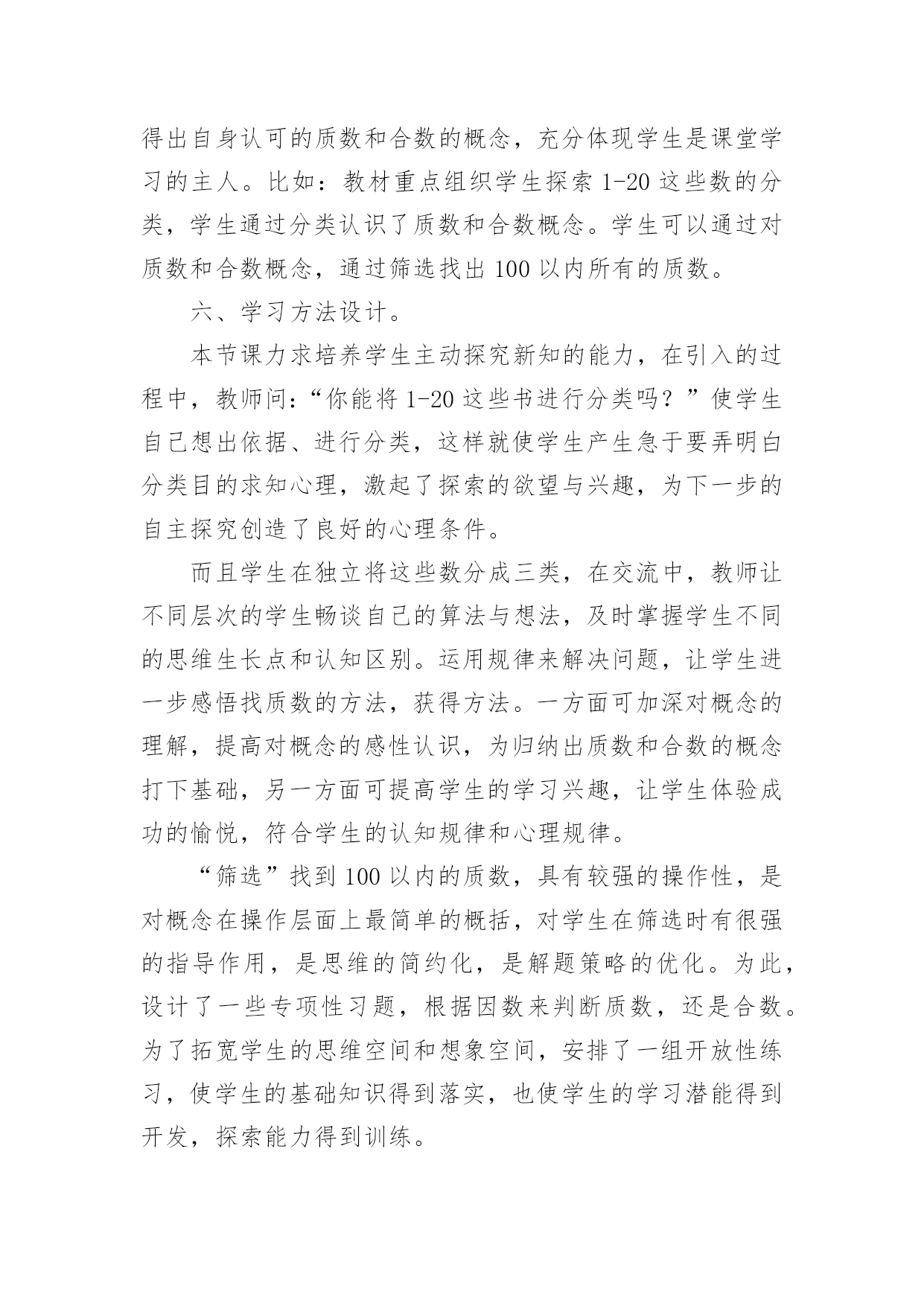 得出自身认可的质数和合数的概念，充分体现学生是课堂学习的主人。比如：教材重点组织学生探索 1-20 这些数的分类，学生通过分类认识了质数和合数概念。学生可以通过对质数和合数概念，通过筛选找出 100 以内所有的质数。

六、学习方法设计。

本节课力求培养学生主动探究新知的能力，在引入的过程中，教师问：“你能将 1-20 这些书进行分类吗？”使学生自己想出依据、进行分类，这样就使学生产生急于要弄明白分类目的求知心理，激起了探索的欲望与兴趣，为下一步的自主探究创造了良好的心理条件。

而且学生在独立将这些数分成三类，在交流中，教师让不同层次的学生畅谈自己的算法与想法，及时掌握学生不同的思维生长点和认知区别。运用规律来解决问题，让学生进一步感悟找质数的方法，获得方法。一方面可加深对概念的理解，提高对概念的感性认识，为归纳出质数和合数的概念打下基础，另一方面可提高学生的学习兴趣，让学生体验成功的愉悦，符合学生的认知规律和心理规律。

“筛选”找到 100 以内的质数，具有较强的操作性，是对概念在操作层面上最简单的概括，对学生在筛选时有很强的指导作用，是思维的简约化，是解题策略的优化。为此，设计了一些专项性习题，根据因数来判断质数，还是合数。为了拓宽学生的思维空间和想象空间，安排了一组开放性练习，使学生的基础知识得到落实，也使学生的学习潜能得到开发，探索能力得到训练。